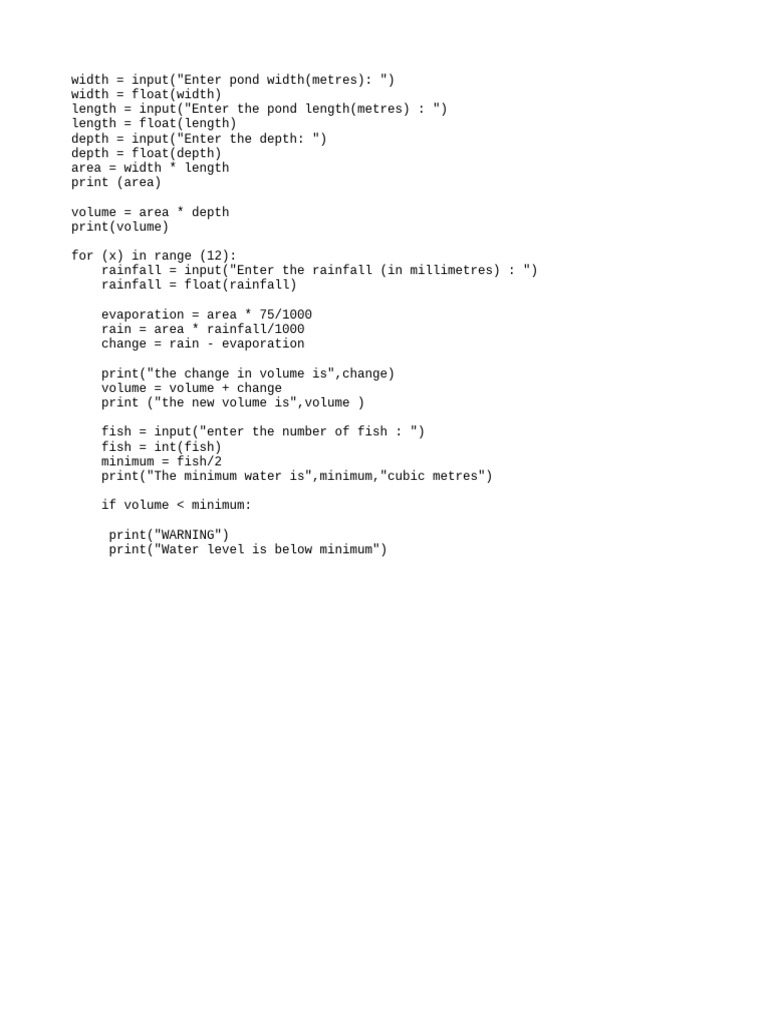 width = input("Enter pond width(metres): ")
width = float(width)
length = input("Enter the pond length(metres) : ")
length = float(length)
depth = input("Enter the depth: ")
depth = float(depth)
area = width * length
print (area)

volume = area * depth
print(volume)

for (x) in range (12):
    rainfall = input("Enter the rainfall (in millimetres) : ")
    rainfall = float(rainfall)

    evaporation = area * 75/1000
    rain = area * rainfall/1000
    change = rain - evaporation

    print("the change in volume is",change)
    volume = volume + change
    print ("the new volume is",volume )

    fish = input("enter the number of fish : ")
    fish = int(fish)
    minimum = fish/2
    print("The minimum water is",minimum,"cubic metres")

    if volume < minimum:

     print("WARNING")
     print("Water level is below minimum")